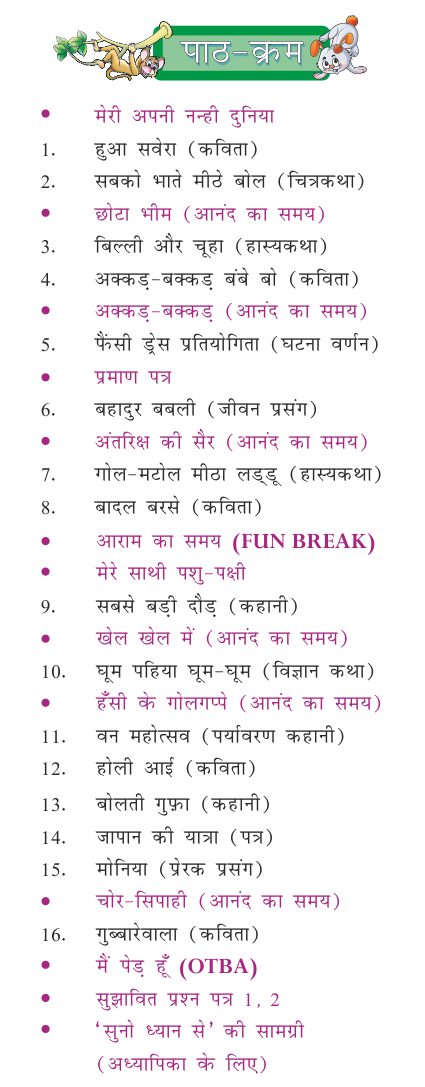 पाठ-क्रम

• मेरी अपनी नन्ही दुनिया
1. हुआ सवेरा (कविता)
2. सबको भाते मीठे बोल (चित्रकथा)
• छोटा भीम (आनंद का समय)
3. बिल्ली और चूहा (हास्यकथा)
4. अक्कड़-बक्कड़ बंबे बो (कविता)
• अक्कड़-बक्कड़ (आनंद का समय)
5. फैंसी ड्रेस प्रतियोगिता (घटना वर्णन)
• प्रमाण पत्र
6. बहादुर बबली (जीवन प्रसंग)
• अंतरिक्ष की सैर (आनंद का समय)
7. गोल-मटोल मीठा लड्डू (हास्यकथा)
8. बादल बरसे (कविता)
• आराम का समय (FUN BREAK)
• मेरे साथी पशु-पक्षी
9. सबसे बड़ी दौड़ (कहानी)
• खेल खेल में (आनंद का समय)
10. घूम पहिया घूम-घूम (विज्ञान कथा)
• हँसी के गोलगप्पे (आनंद का समय)
11. वन महोत्सव (पर्यावरण कहानी)
12. होली आई (कविता)
13. बोलती गुफ़ा (कहानी)
14. जापान की यात्रा (पत्र)
15. मोनिया (प्रेरक प्रसंग)
• चोर-सिपाही (आनंद का समय)
16. गुब्बारेवाला (कविता)
• मैं पेड़ हूँ (OTBA)
• सुझावित प्रश्न पत्र 1, 2
• 'सुनो ध्यान से' की सामग्री (अध्यापिका के लिए)